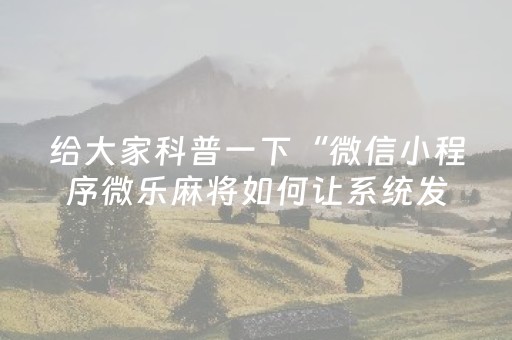 给大家科普一下“微信小程序微乐麻将如何让系统发